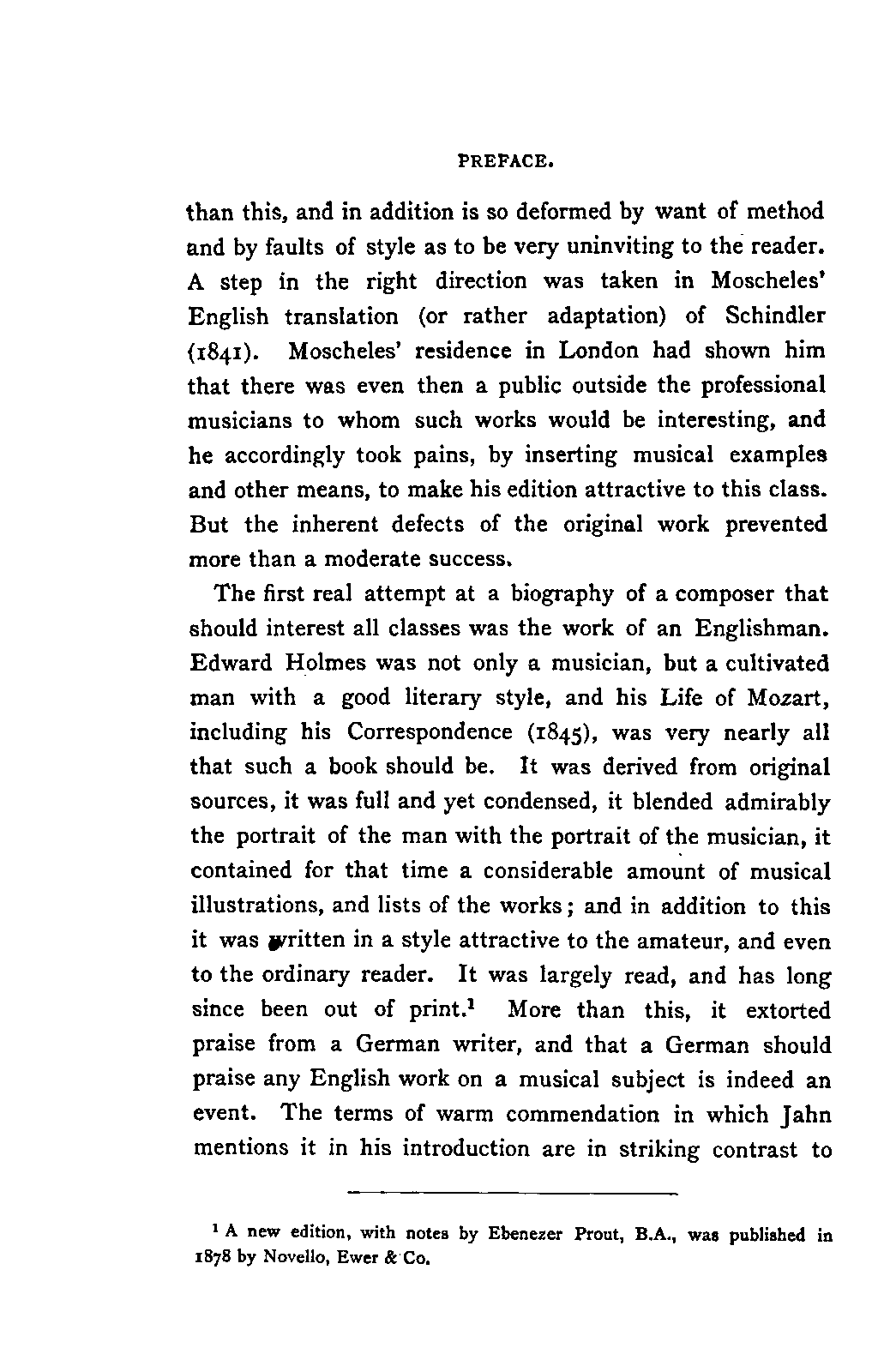 PREFACE.

than this, and in addition is so deformed by want of method and by faults of style as to be very uninviting to the reader. A step in the right direction was taken in Moscheles' English translation (or rather adaptation) of Schindler (1841). Moscheles' residence in London had shown him that there was even then a public outside the professional musicians to whom such works would be interesting, and he accordingly took pains, by inserting musical examples and other means, to make his edition attractive to this class. But the inherent defects of the original work prevented more than a moderate success.

The first real attempt at a biography of a composer that should interest all classes was the work of an Englishman. Edward Holmes was not only a musician, but a cultivated man with a good literary style, and his Life of Mozart, including his Correspondence (1845), was very nearly all that such a book should be. It was derived from original sources, it was full and yet condensed, it blended admirably the portrait of the man with the portrait of the musician, it contained for that time a considerable amount of musical illustrations, and lists of the works; and in addition to this it was written in a style attractive to the amateur, and even to the ordinary reader. It was largely read, and has long since been out of print.$^1$ More than this, it extorted praise from a German writer, and that a German should praise any English work on a musical subject is indeed an event. The terms of warm commendation in which Jahn mentions it in his introduction are in striking contrast to

$^1$ A new edition, with notes by Ebenezer Prout, B.A., was published in 1878 by Novello, Ewer & Co.